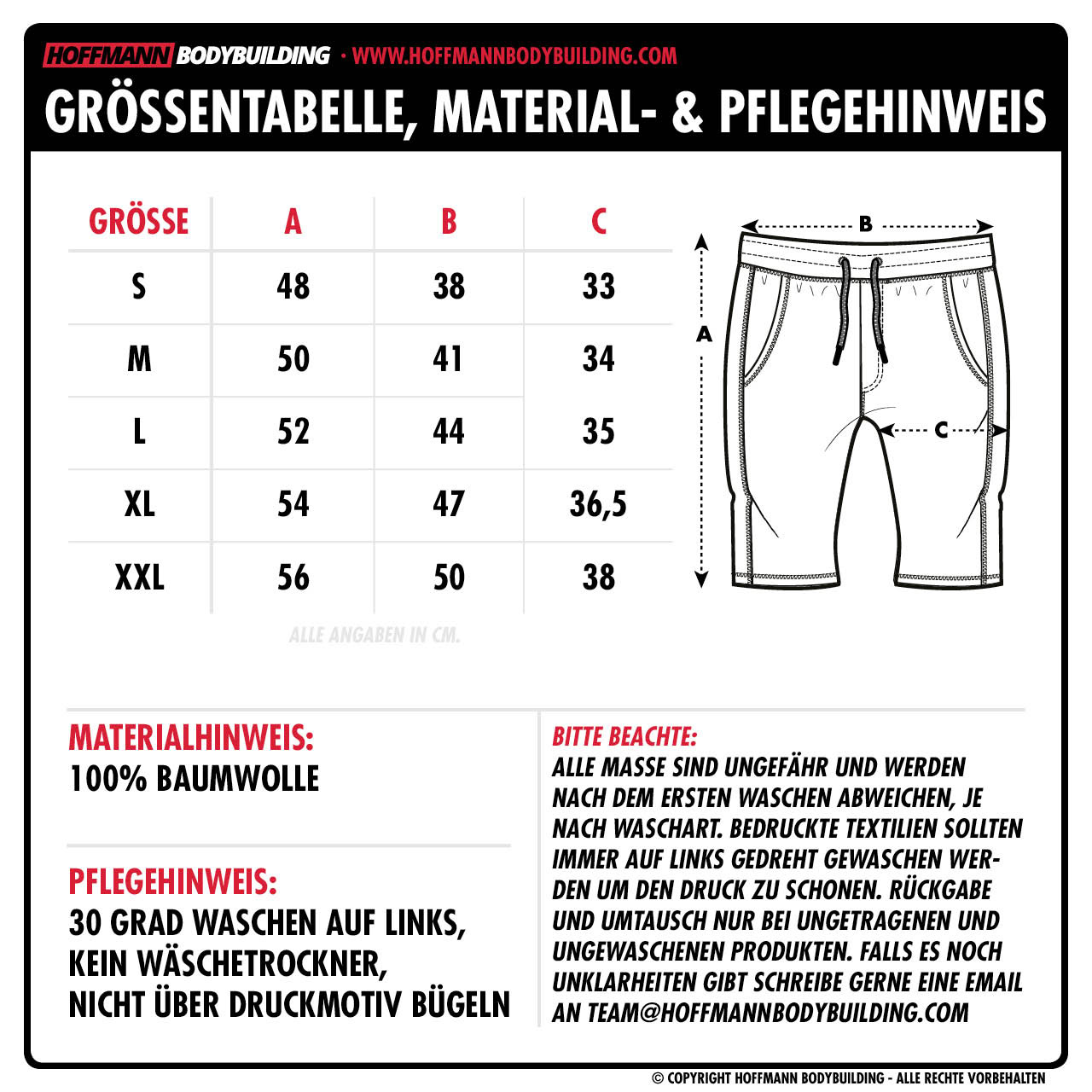 HOFFMANN BODYBUILDING · WWW.HOFFMANNBODYBUILDING.COM

GRÖSSENTABELLE, MATERIAL- & PFLEGEHINWEIS

| GRÖSSE | A | B | C |
|---|---|---|---|
| S | 48 | 38 | 33 |
| M | 50 | 41 | 34 |
| L | 52 | 44 | 35 |
| XL | 54 | 47 | 36,5 |
| XXL | 56 | 50 | 38 |

ALLE ANGABEN IN CM.

B
A
C

MATERIALHINWEIS:
100% BAUMWOLLE

PFLEGEHINWEIS:
30 GRAD WASCHEN AUF LINKS, KEIN WÄSCHETROCKNER, NICHT ÜBER DRUCKMOTIV BÜGELN

BITTE BEACHTE:
ALLE MASSE SIND UNGEFÄHR UND WERDEN NACH DEM ERSTEN WASCHEN ABWEICHEN, JE NACH WASCHART. BEDRUCKTE TEXTILIEN SOLLTEN IMMER AUF LINKS GEDREHT GEWASCHEN WERDEN UM DEN DRUCK ZU SCHONEN. RÜCKGABE UND UMTAUSCH NUR BEI UNGETRAGENEN UND UNGEWASCHENEN PRODUKTEN. FALLS ES NOCH UNKLARHEITEN GIBT SCHREIBE GERNE EINE EMAIL AN TEAM@HOFFMANNBODYBUILDING.COM

© COPYRIGHT HOFFMANN BODYBUILDING - ALLE RECHTE VORBEHALTEN